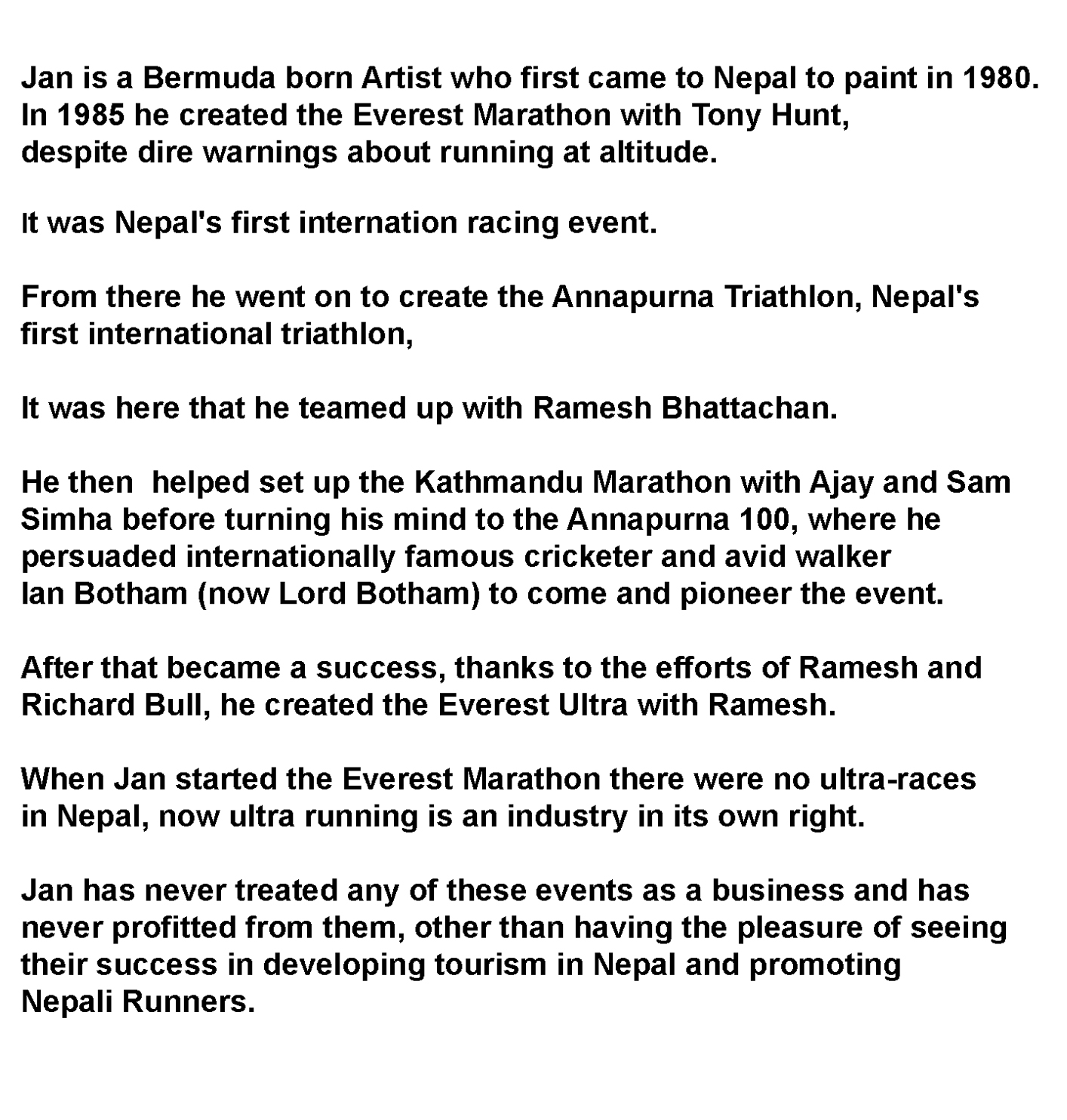 Jan is a Bermuda born Artist who first came to Nepal to paint in 1980. In 1985 he created the Everest Marathon with Tony Hunt, despite dire warnings about running at altitude.

It was Nepal's first internation racing event.

From there he went on to create the Annapurna Triathlon, Nepal's first international triathlon,

It was here that he teamed up with Ramesh Bhattachan.

He then  helped set up the Kathmandu Marathon with Ajay and Sam Simha before turning his mind to the Annapurna 100, where he persuaded internationally famous cricketer and avid walker Ian Botham (now Lord Botham) to come and pioneer the event.

After that became a success, thanks to the efforts of Ramesh and Richard Bull, he created the Everest Ultra with Ramesh.

When Jan started the Everest Marathon there were no ultra-races in Nepal, now ultra running is an industry in its own right.

Jan has never treated any of these events as a business and has never profitted from them, other than having the pleasure of seeing their success in developing tourism in Nepal and promoting Nepali Runners.